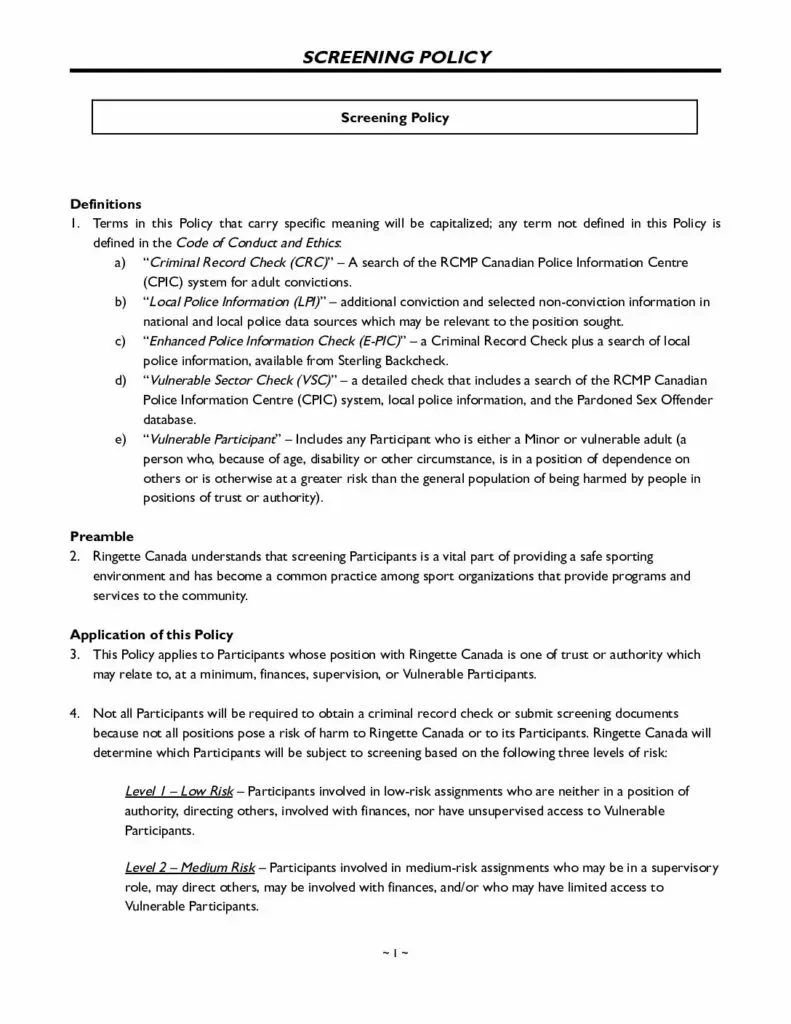 SCREENING POLICY

Screening Policy

Definitions
1. Terms in this Policy that carry specific meaning will be capitalized; any term not defined in this Policy is defined in the Code of Conduct and Ethics:
a) "Criminal Record Check (CRC)" – A search of the RCMP Canadian Police Information Centre (CPIC) system for adult convictions.
b) "Local Police Information (LPI)" – additional conviction and selected non-conviction information in national and local police data sources which may be relevant to the position sought.
c) "Enhanced Police Information Check (E-PIC)" – a Criminal Record Check plus a search of local police information, available from Sterling Backcheck.
d) "Vulnerable Sector Check (VSC)" – a detailed check that includes a search of the RCMP Canadian Police Information Centre (CPIC) system, local police information, and the Pardoned Sex Offender database.
e) "Vulnerable Participant" – Includes any Participant who is either a Minor or vulnerable adult (a person who, because of age, disability or other circumstance, is in a position of dependence on others or is otherwise at a greater risk than the general population of being harmed by people in positions of trust or authority).

Preamble
2. Ringette Canada understands that screening Participants is a vital part of providing a safe sporting environment and has become a common practice among sport organizations that provide programs and services to the community.

Application of this Policy
3. This Policy applies to Participants whose position with Ringette Canada is one of trust or authority which may relate to, at a minimum, finances, supervision, or Vulnerable Participants.

4. Not all Participants will be required to obtain a criminal record check or submit screening documents because not all positions pose a risk of harm to Ringette Canada or to its Participants. Ringette Canada will determine which Participants will be subject to screening based on the following three levels of risk:

Level 1 – Low Risk – Participants involved in low-risk assignments who are neither in a position of authority, directing others, involved with finances, nor have unsupervised access to Vulnerable Participants.

Level 2 – Medium Risk – Participants involved in medium-risk assignments who may be in a supervisory role, may direct others, may be involved with finances, and/or who may have limited access to Vulnerable Participants.

~ 1 ~